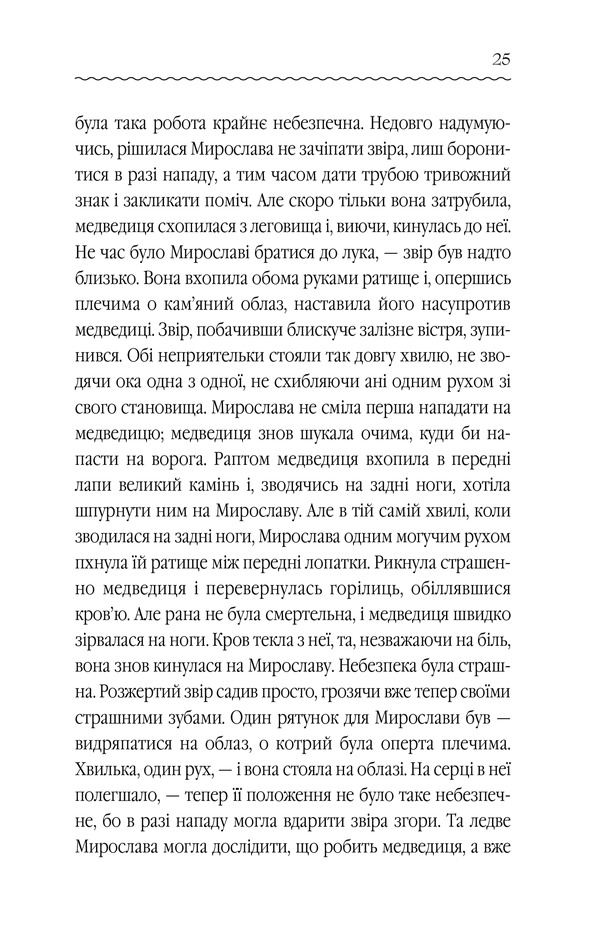 25

була така робота крайнє небезпечна. Недовго надумуючись, рішилася Мирослава не зачіпати звіра, лиш боронитися в разі нападу, а тим часом дати трубою тривожний знак і закликати поміч. Але скоро тільки вона затрубила, медведиця схопилася з леговища і, виючи, кинулась до неї. Не час було Мирославі братися до лука, — звір був надто близько. Вона вхопила обома руками ратище і, опершись плечима о кам'яний облаз, наставила його насупротив медведиці. Звір, побачивши блискуче залізне вістря, зупинився. Обі неприятельки стояли так довгу хвилю, не зводячи ока одна з одної, не схибляючи ані одним рухом зі свого становища. Мирослава не сміла перша нападати на медведицю; медведиця знов шукала очима, куди би напасти на ворога. Раптом медведиця вхопила в передні лапи великий камінь і, зводячись на задні ноги, хотіла шпурнути ним на Мирославу. Але в тій самій хвилі, коли зводилася на задні ноги, Мирослава одним могучим рухом пхнула їй ратище між передні лопатки. Рикнула страшенно медведиця і перевернулась горілиць, обіллявшися кров'ю. Але рана не була смертельна, і медведиця швидко зірвалася на ноги. Кров текла з неї, та, незважаючи на біль, вона знов кинулася на Мирославу. Небезпека була страшна. Розжертий звір садив просто, грозячи вже тепер своїми страшними зубами. Один рятунок для Мирослави був — видряпатися на облаз, о котрий була оперта плечима. Хвилька, один рух, — і вона стояла на облазі. На серці в неї полегшало, — тепер її положення не було таке небезпечне, бо в разі нападу могла вдарити звіра згори. Та ледве Мирослава могла дослідити, що робить медведиця, а вже